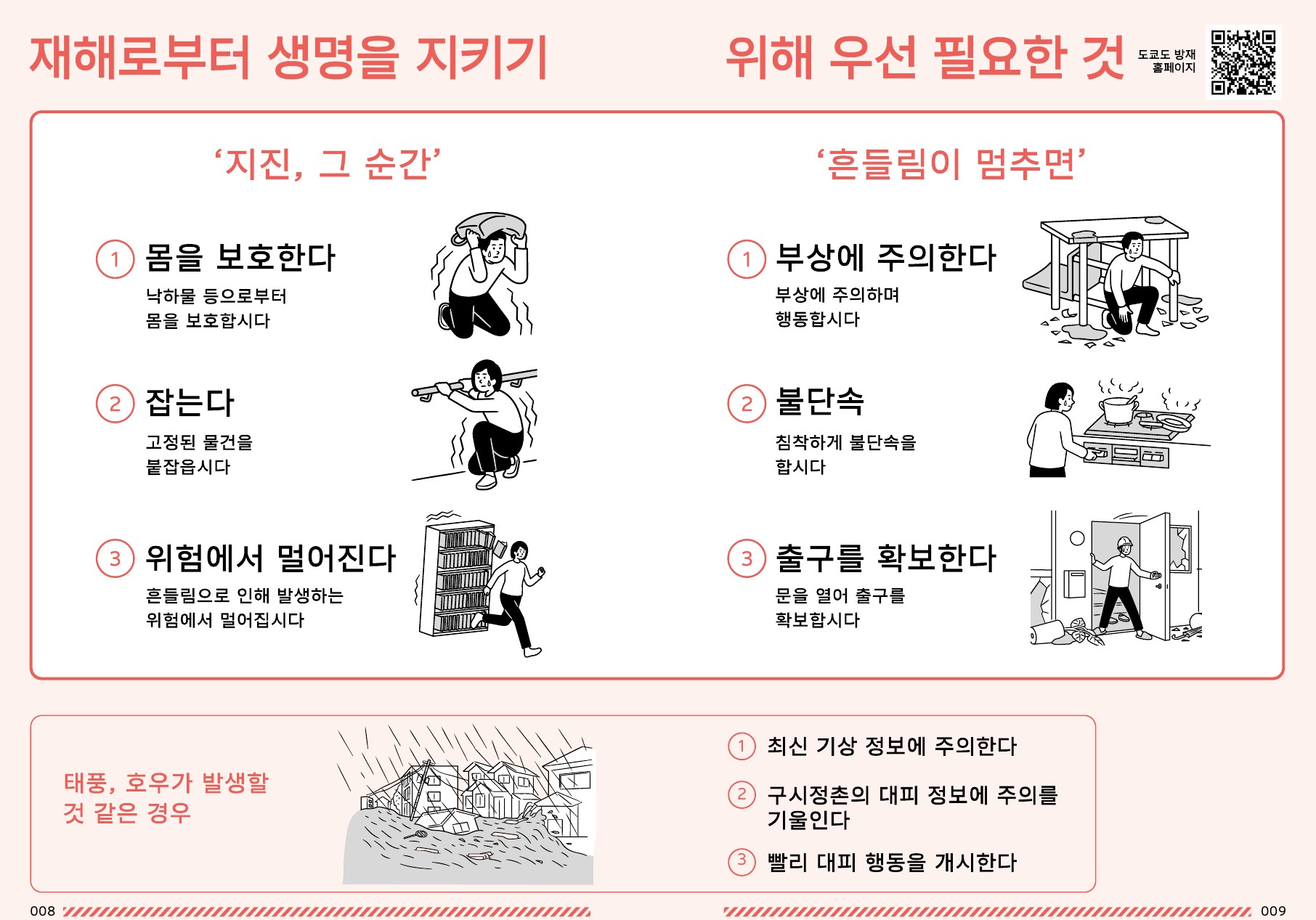 재해로부터 생명을 지키기

위해 우선 필요한 것

도쿄도 방재
홈페이지

'지진, 그 순간'

① 몸을 보호한다

낙하물 등으로부터 몸을 보호합시다

② 잡는다

고정된 물건을 붙잡읍시다

③ 위험에서 멀어진다

흔들림으로 인해 발생하는 위험에서 멀어집시다

'흔들림이 멈추면'

① 부상에 주의한다

부상에 주의하며 행동합시다

② 불단속

침착하게 불단속을 합시다

③ 출구를 확보한다

문을 열어 출구를 확보합시다

태풍, 호우가 발생할 것 같은 경우

① 최신 기상 정보에 주의한다

② 구시정촌의 대피 정보에 주의를 기울인다

③ 빨리 대피 행동을 개시한다

008

009